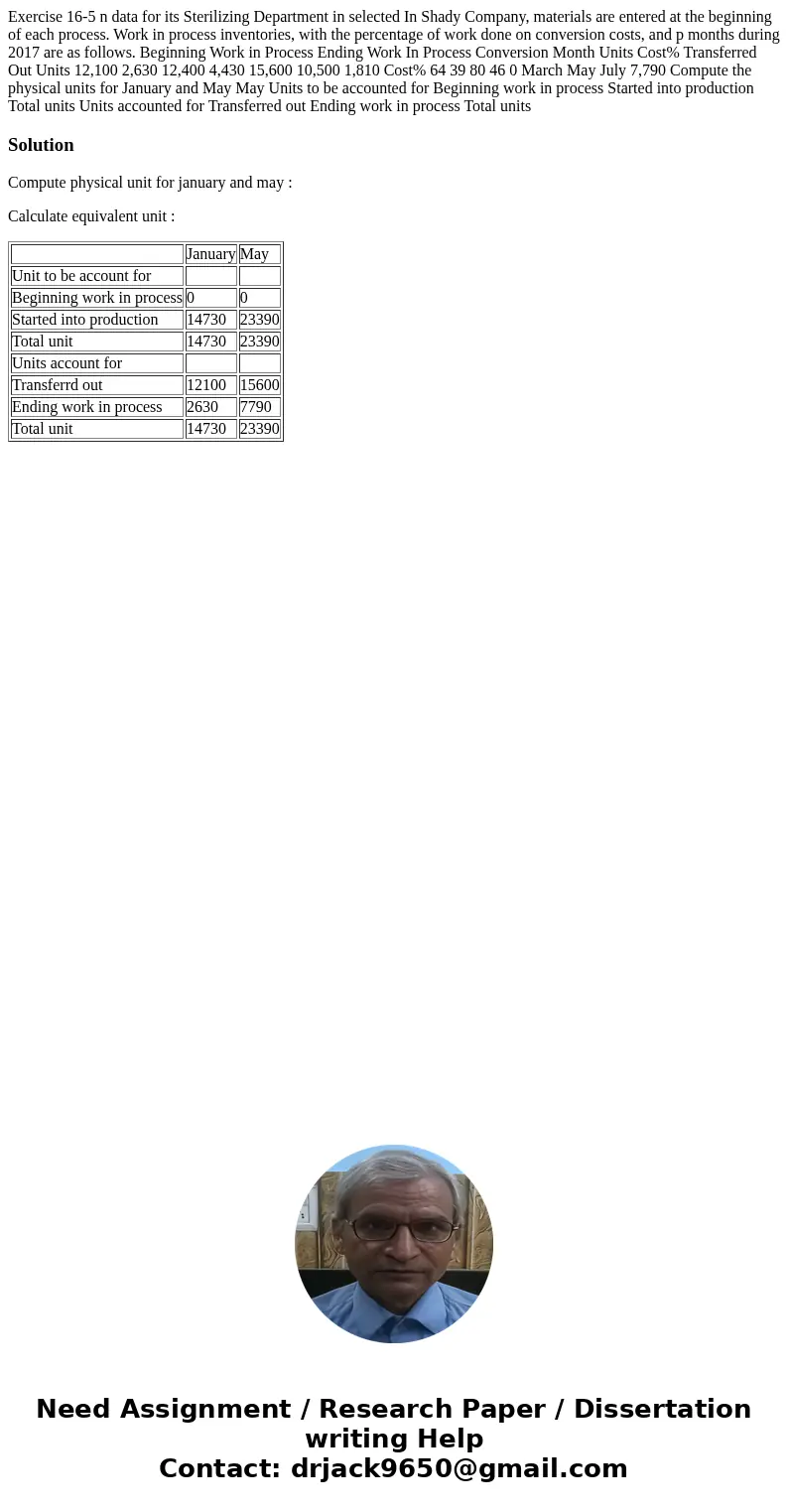 Exercise 16-5 n data for its Sterilizing Department in selected In Shady Company, materials are entered at the beginning of each process. Work in process inventories, with the percentage of work done on conversion costs, and p months during 2017 are as follows. Beginning Work in Process Ending Work In Process Conversion Month Units Cost% Transferred Out Units 12,100 2,630 12,400 4,430 15,600 10,500 1,810 Cost% 64 39 80 46 0 March May July 7,790 Compute the physical units for January and May May Units to be accounted for Beginning work in process Started into production Total units Units accounted for Transferred out Ending work in process Total units

Solution

Compute physical unit for january and may :

Calculate equivalent unit :

|  | January | May |
|---|---|---|
| Unit to be account for |  |  |
| Beginning work in process | 0 | 0 |
| Started into production | 14730 | 23390 |
| Total unit | 14730 | 23390 |
| Units account for |  |  |
| Transferrd out | 12100 | 15600 |
| Ending work in process | 2630 | 7790 |
| Total unit | 14730 | 23390 |

Need Assignment / Research Paper / Dissertation writing Help
Contact: drjack9650@gmail.com